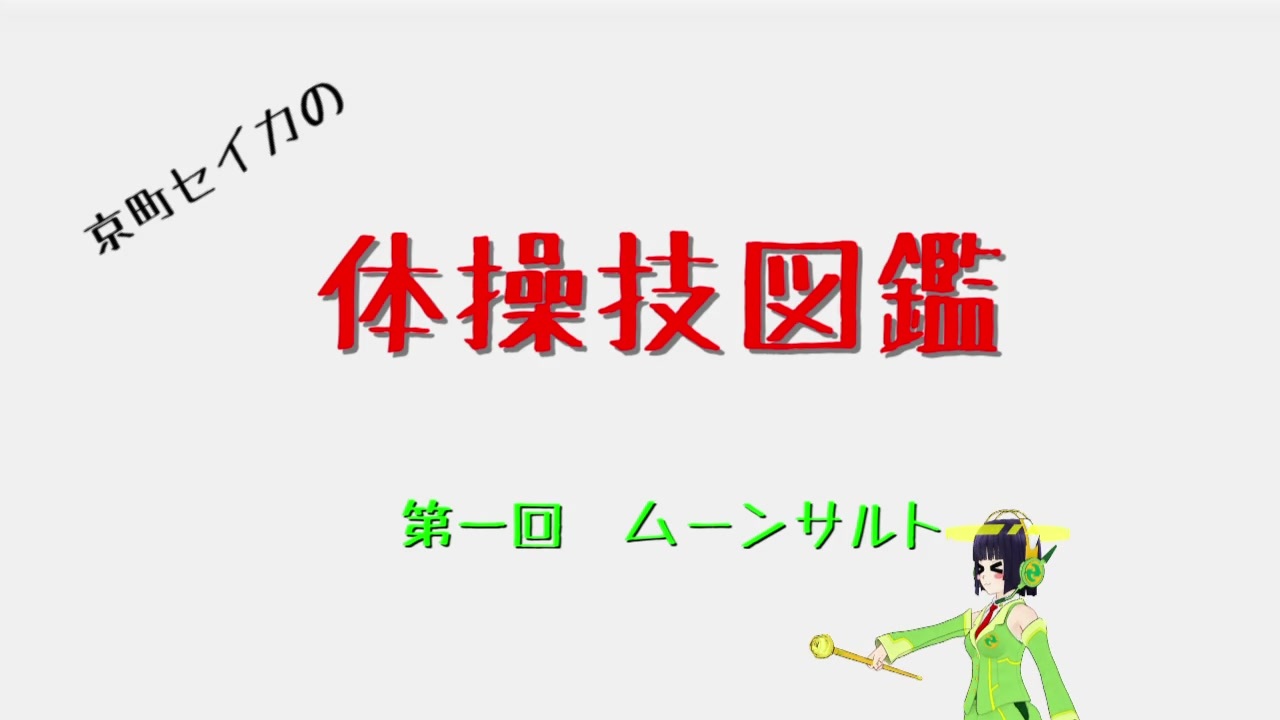 京町セイカの

体操技図鑑

第一回　ムーンサルト